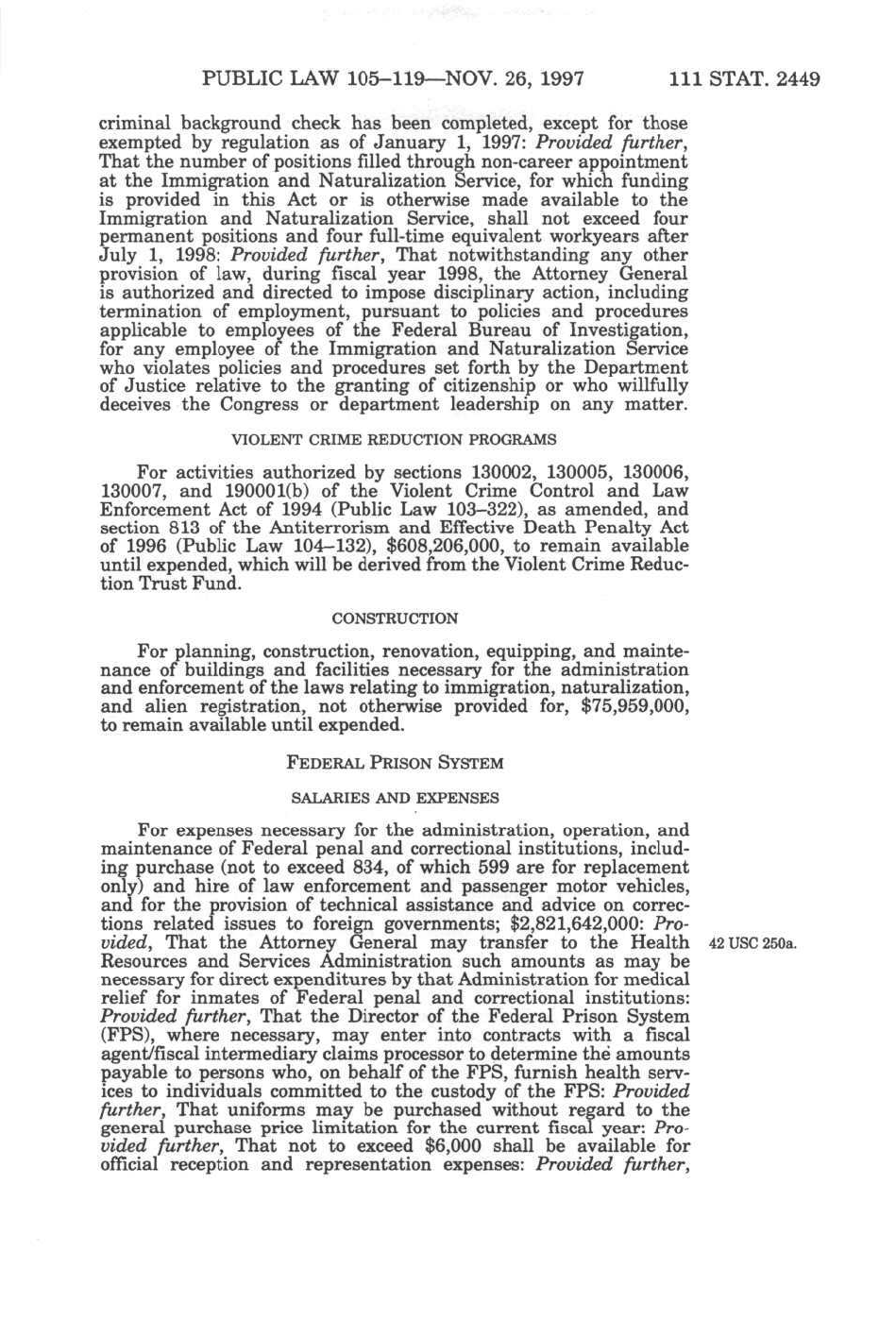 PUBLIC LAW 105–119—NOV. 26, 1997 111 STAT. 2449

criminal background check has been completed, except for those exempted by regulation as of January 1, 1997: Provided further, That the number of positions filled through non-career appointment at the Immigration and Naturalization Service, for which funding is provided in this Act or is otherwise made available to the Immigration and Naturalization Service, shall not exceed four permanent positions and four full-time equivalent workyears after July 1, 1998: Provided further, That notwithstanding any other provision of law, during fiscal year 1998, the Attorney General is authorized and directed to impose disciplinary action, including termination of employment, pursuant to policies and procedures applicable to employees of the Federal Bureau of Investigation, for any employee of the Immigration and Naturalization Service who violates policies and procedures set forth by the Department of Justice relative to the granting of citizenship or who willfully deceives the Congress or department leadership on any matter.

VIOLENT CRIME REDUCTION PROGRAMS

For activities authorized by sections 130002, 130005, 130006, 130007, and 190001(b) of the Violent Crime Control and Law Enforcement Act of 1994 (Public Law 103–322), as amended, and section 813 of the Antiterrorism and Effective Death Penalty Act of 1996 (Public Law 104–132), $608,206,000, to remain available until expended, which will be derived from the Violent Crime Reduction Trust Fund.

CONSTRUCTION

For planning, construction, renovation, equipping, and maintenance of buildings and facilities necessary for the administration and enforcement of the laws relating to immigration, naturalization, and alien registration, not otherwise provided for, $75,959,000, to remain available until expended.

FEDERAL PRISON SYSTEM

SALARIES AND EXPENSES

For expenses necessary for the administration, operation, and maintenance of Federal penal and correctional institutions, including purchase (not to exceed 834, of which 599 are for replacement only) and hire of law enforcement and passenger motor vehicles, and for the provision of technical assistance and advice on corrections related issues to foreign governments; $2,821,642,000: Provided, That the Attorney General may transfer to the Health Resources and Services Administration such amounts as may be necessary for direct expenditures by that Administration for medical relief for inmates of Federal penal and correctional institutions: Provided further, That the Director of the Federal Prison System (FPS), where necessary, may enter into contracts with a fiscal agent/fiscal intermediary claims processor to determine the amounts payable to persons who, on behalf of the FPS, furnish health services to individuals committed to the custody of the FPS: Provided further, That uniforms may be purchased without regard to the general purchase price limitation for the current fiscal year: Provided further, That not to exceed $6,000 shall be available for official reception and representation expenses: Provided further,

42 USC 250a.